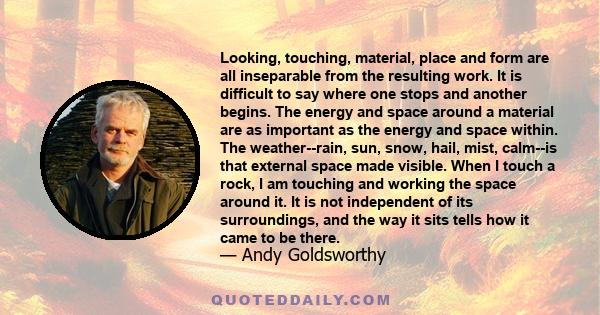 Looking, touching, material, place and form are all inseparable from the resulting work. It is difficult to say where one stops and another begins. The energy and space around a material are as important as the energy and space within. The weather--rain, sun, snow, hail, mist, calm--is that external space made visible. When I touch a rock, I am touching and working the space around it. It is not independent of its surroundings, and the way it sits tells how it came to be there.

— Andy Goldsworthy

QUOTEDDAILY.COM